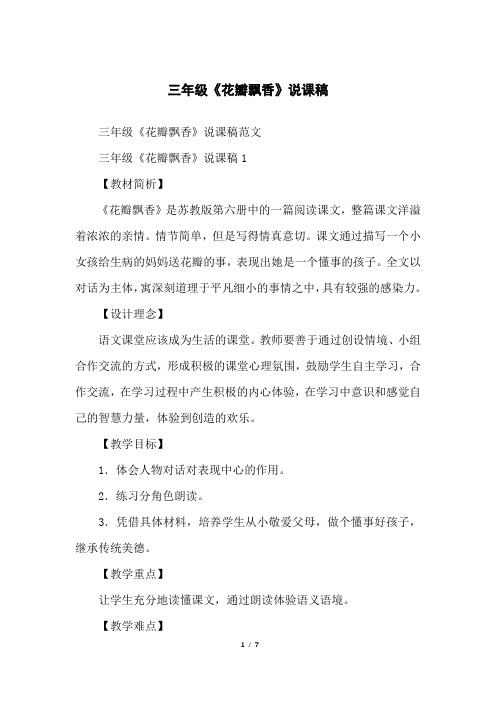 三年级《花瓣飘香》说课稿

三年级《花瓣飘香》说课稿范文

三年级《花瓣飘香》说课稿 1

【教材简析】

《花瓣飘香》是苏教版第六册中的一篇阅读课文，整篇课文洋溢着浓浓的亲情。情节简单，但是写得情真意切。课文通过描写一个小女孩给生病的妈妈送花瓣的事，表现出她是一个懂事的孩子。全文以对话为主体，寓深刻道理于平凡细小的事情之中，具有较强的感染力。

【设计理念】

语文课堂应该成为生活的课堂。教师要善于通过创设情境、小组合作交流的方式，形成积极的课堂心理氛围，鼓励学生自主学习，合作交流，在学习过程中产生积极的内心体验，在学习中意识和感觉自己的智慧力量，体验到创造的欢乐。

【教学目标】

1．体会人物对话对表现中心的作用。

2．练习分角色朗读。

3．凭借具体材料，培养学生从小敬爱父母，做个懂事好孩子，继承传统美德。

【教学重点】

让学生充分地读懂课文，通过朗读体验语义语境。

【教学难点】

1 / 7